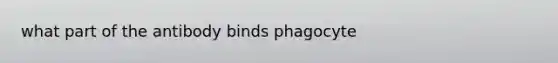 what part of the antibody binds phagocyte